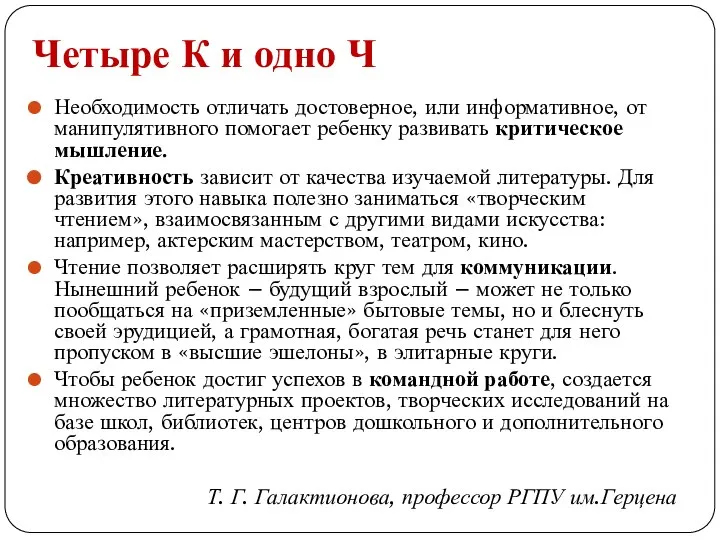 Четыре К и одно Ч

Необходимость отличать достоверное, или информативное, от манипулятивного помогает ребенку развивать критическое мышление.

Креативность зависит от качества изучаемой литературы. Для развития этого навыка полезно заниматься «творческим чтением», взаимосвязанным с другими видами искусства: например, актерским мастерством, театром, кино.

Чтение позволяет расширять круг тем для коммуникации. Нынешний ребенок – будущий взрослый – может не только пообщаться на «приземленные» бытовые темы, но и блеснуть своей эрудицией, а грамотная, богатая речь станет для него пропуском в «высшие эшелоны», в элитарные круги.

Чтобы ребенок достиг успехов в командной работе, создается множество литературных проектов, творческих исследований на базе школ, библиотек, центров дошкольного и дополнительного образования.

Т. Г. Галактионова, профессор РГПУ им.Герцена